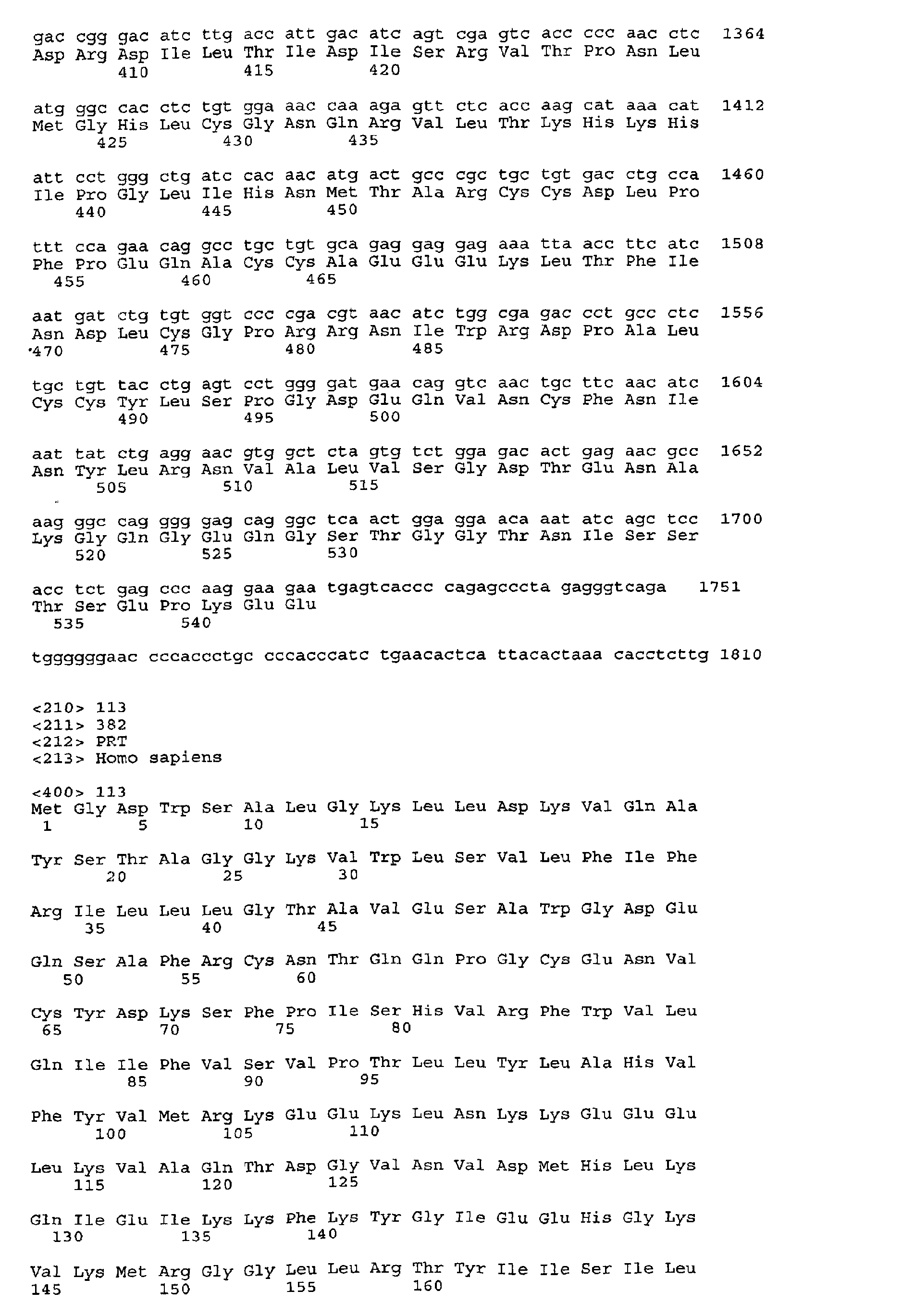 gac cgg gac atc ttg acc att gac atc agt cga gtc acc ccc aac ctc 1364
Asp Arg Asp Ile Leu Thr Ile Asp Ile Ser Arg Val Thr Pro Asn Leu
410 415 420

atg ggc cac ctc tgt gga aac caa aga gtt ctc acc aag cat aaa cat 1412
Met Gly His Leu Cys Gly Asn Gln Arg Val Leu Thr Lys His Lys His
425 430 435

att cct ggg ctg atc cac aac atg act gcc cgc tgc tgt gac ctg cca 1460
Ile Pro Gly Leu Ile His Asn Met Thr Ala Arg Cys Cys Asp Leu Pro
440 445 450

ttt cca gaa cag gcc tgc tgt gca gag gag gag aaa tta acc ttc atc 1508
Phe Pro Glu Gln Ala Cys Cys Ala Glu Glu Glu Lys Leu Thr Phe Ile
455 460 465

aat gat ctg tgt ggt ccc cga cgt aac atc tgg cga gac cct gcc ctc 1556
Asn Asp Leu Cys Gly Pro Arg Arg Asn Ile Trp Arg Asp Pro Ala Leu
470 475 480 485

tgc tgt tac ctg agt cct ggg gat gaa cag gtc aac tgc ttc aac atc 1604
Cys Cys Tyr Leu Ser Pro Gly Asp Glu Gln Val Asn Cys Phe Asn Ile
490 495 500

aat tat ctg agg aac gtg gct cta gtg tct gga gac act gag aac gcc 1652
Asn Tyr Leu Arg Asn Val Ala Leu Val Ser Gly Asp Thr Glu Asn Ala
505 510 515

aag ggc cag ggg gag cag ggc tca act gga gga aca aat atc agc tcc 1700
Lys Gly Gln Gly Glu Gln Gly Ser Thr Gly Gly Thr Asn Ile Ser Ser
520 525 530

acc tct gag ccc aag gaa gaa tgagtcaccc cagagcccta gagggtcaga 1751
Thr Ser Glu Pro Lys Glu Glu
535 540

tggggggaac cccaccctgc cccacccatc tgaacactca ttacactaaa cacctcttg 1810

<210> 113
<211> 382
<212> PRT
<213> Homo sapiens

<400> 113
Met Gly Asp Trp Ser Ala Leu Gly Lys Leu Leu Asp Lys Val Gln Ala
1 5 10 15

Tyr Ser Thr Ala Gly Gly Lys Val Trp Leu Ser Val Leu Phe Ile Phe
20 25 30

Arg Ile Leu Leu Leu Gly Thr Ala Val Glu Ser Ala Trp Gly Asp Glu
35 40 45

Gln Ser Ala Phe Arg Cys Asn Thr Gln Gln Pro Gly Cys Glu Asn Val
50 55 60

Cys Tyr Asp Lys Ser Phe Pro Ile Ser His Val Arg Phe Trp Val Leu
65 70 75 80

Gln Ile Ile Phe Val Ser Val Pro Thr Leu Leu Tyr Leu Ala His Val
85 90 95

Phe Tyr Val Met Arg Lys Glu Glu Lys Leu Asn Lys Lys Glu Glu Glu
100 105 110

Leu Lys Val Ala Gln Thr Asp Gly Val Asn Val Asp Met His Leu Lys
115 120 125

Gln Ile Glu Ile Lys Lys Phe Lys Tyr Gly Ile Glu Glu His Gly Lys
130 135 140

Val Lys Met Arg Gly Gly Leu Leu Arg Thr Tyr Ile Ile Ser Ile Leu
145 150 155 160